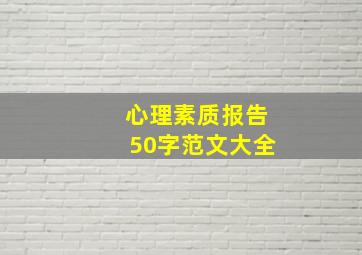 心理素质报告
50字范文大全